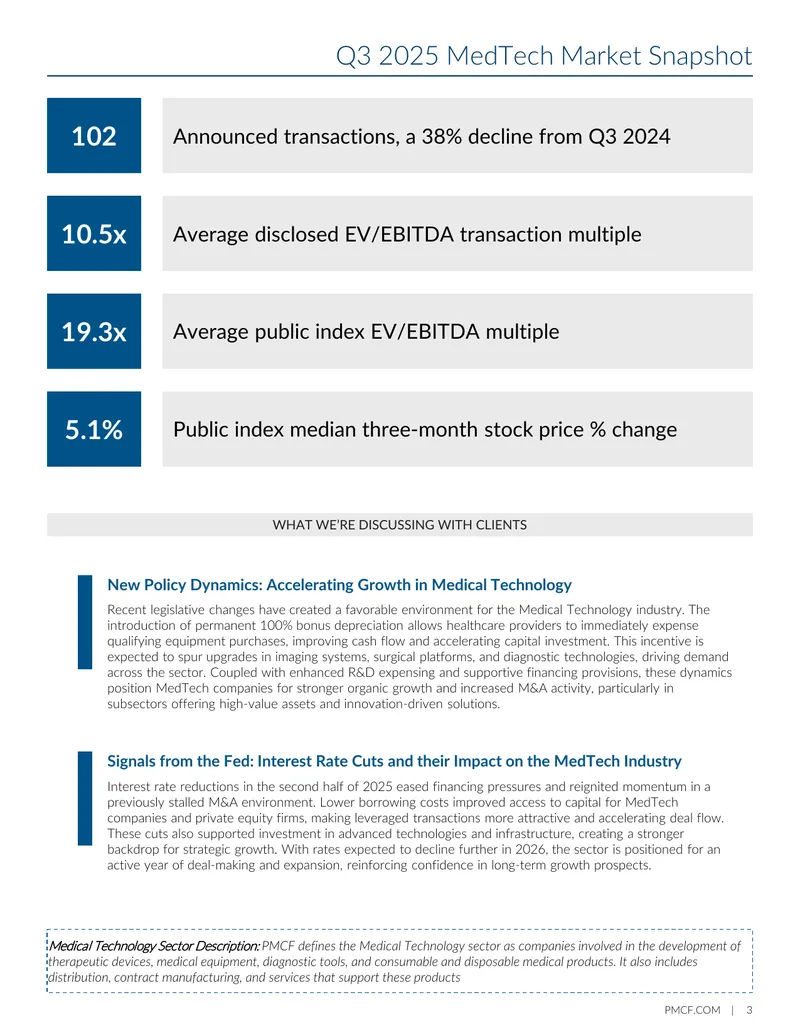 Q3 2025 MedTech Market Snapshot

102

Announced transactions, a 38% decline from Q3 2024

10.5x

Average disclosed EV/EBITDA transaction multiple

19.3x

Average public index EV/EBITDA multiple

5.1%

Public index median three-month stock price % change

WHAT WE'RE DISCUSSING WITH CLIENTS

New Policy Dynamics: Accelerating Growth in Medical Technology

Recent legislative changes have created a favorable environment for the Medical Technology industry. The introduction of permanent 100% bonus depreciation allows healthcare providers to immediately expense qualifying equipment purchases, improving cash flow and accelerating capital investment. This incentive is expected to spur upgrades in imaging systems, surgical platforms, and diagnostic technologies, driving demand across the sector. Coupled with enhanced R&D expensing and supportive financing provisions, these dynamics position MedTech companies for stronger organic growth and increased M&A activity, particularly in subsectors offering high-value assets and innovation-driven solutions.

Signals from the Fed: Interest Rate Cuts and their Impact on the MedTech Industry

Interest rate reductions in the second half of 2025 eased financing pressures and reignited momentum in a previously stalled M&A environment. Lower borrowing costs improved access to capital for MedTech companies and private equity firms, making leveraged transactions more attractive and accelerating deal flow. These cuts also supported investment in advanced technologies and infrastructure, creating a stronger backdrop for strategic growth. With rates expected to decline further in 2026, the sector is positioned for an active year of deal-making and expansion, reinforcing confidence in long-term growth prospects.

Medical Technology Sector Description: PMCF defines the Medical Technology sector as companies involved in the development of therapeutic devices, medical equipment, diagnostic tools, and consumable and disposable medical products. It also includes distribution, contract manufacturing, and services that support these products

PMCF.COM | 3